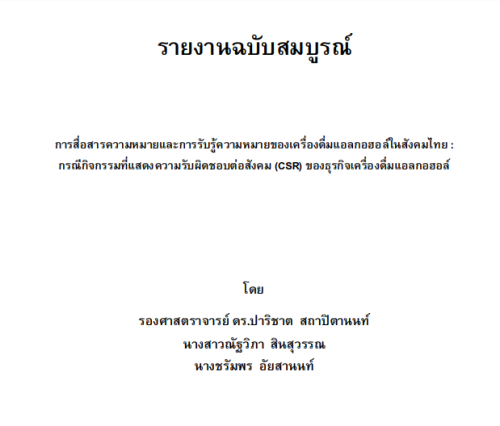 รายงานฉบับสมบูรณ์

การสื่อสารความหมายและการรับรู้ความหมายของเครื่องดื่มแอลกอฮอล์ในสังคมไทย :
กรณีกิจกรรมที่แสดงความรับผิดชอบต่อสังคม (CSR) ของธุรกิจเครื่องดื่มแอลกอฮอล์

โดย

รองศาสตราจารย์ ดร.ปาริชาต สถาปิตานนท์
นางสาวณัฐวิภา สินสุวรรณ
นางชรัมพร อัยสานนท์